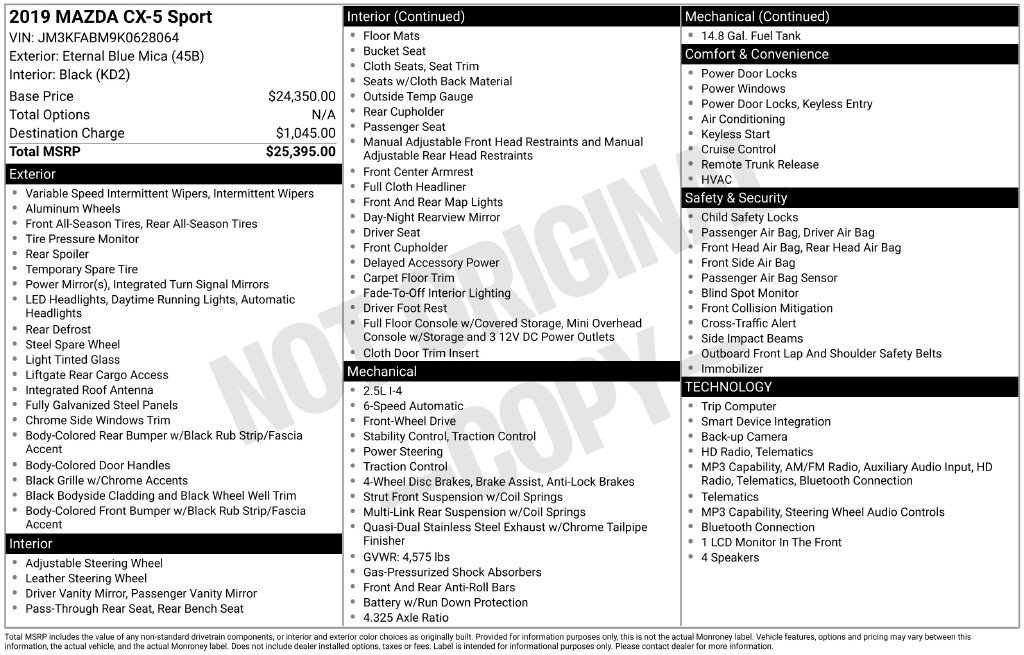 2019 MAZDA CX-5 Sport
VIN: JM3KFABM9K0628064
Exterior: Eternal Blue Mica (45B)
Interior: Black (KD2)

| | |
|---|---|
| Base Price | $24,350.00 |
| Total Options | N/A |
| Destination Charge | $1,045.00 |
| Total MSRP | $25,395.00 |

Exterior
- Variable Speed Intermittent Wipers, Intermittent Wipers
- Aluminum Wheels
- Front All-Season Tires, Rear All-Season Tires
- Tire Pressure Monitor
- Rear Spoiler
- Temporary Spare Tire
- Power Mirror(s), Integrated Turn Signal Mirrors
- LED Headlights, Daytime Running Lights, Automatic Headlights
- Rear Defrost
- Steel Spare Wheel
- Light Tinted Glass
- Liftgate Rear Cargo Access
- Integrated Roof Antenna
- Fully Galvanized Steel Panels
- Chrome Side Windows Trim
- Body-Colored Rear Bumper w/Black Rub Strip/Fascia Accent
- Body-Colored Door Handles
- Black Grille w/Chrome Accents
- Black Bodyside Cladding and Black Wheel Well Trim
- Body-Colored Front Bumper w/Black Rub Strip/Fascia Accent

Interior
- Adjustable Steering Wheel
- Leather Steering Wheel
- Driver Vanity Mirror, Passenger Vanity Mirror
- Pass-Through Rear Seat, Rear Bench Seat

Interior (Continued)
- Floor Mats
- Bucket Seat
- Cloth Seats, Seat Trim
- Seats w/Cloth Back Material
- Outside Temp Gauge
- Rear Cupholder
- Passenger Seat
- Manual Adjustable Front Head Restraints and Manual Adjustable Rear Head Restraints
- Front Center Armrest
- Full Cloth Headliner
- Front And Rear Map Lights
- Day-Night Rearview Mirror
- Driver Seat
- Front Cupholder
- Delayed Accessory Power
- Carpet Floor Trim
- Fade-To-Off Interior Lighting
- Driver Foot Rest
- Full Floor Console w/Covered Storage, Mini Overhead Console w/Storage and 3 12V DC Power Outlets
- Cloth Door Trim Insert

Mechanical
- 2.5L I-4
- 6-Speed Automatic
- Front-Wheel Drive
- Stability Control, Traction Control
- Power Steering
- Traction Control
- 4-Wheel Disc Brakes, Brake Assist, Anti-Lock Brakes
- Strut Front Suspension w/Coil Springs
- Multi-Link Rear Suspension w/Coil Springs
- Quasi-Dual Stainless Steel Exhaust w/Chrome Tailpipe Finisher
- GVWR: 4,575 lbs
- Gas-Pressurized Shock Absorbers
- Front And Rear Anti-Roll Bars
- Battery w/Run Down Protection
- 4.325 Axle Ratio

Mechanical (Continued)
- 14.8 Gal. Fuel Tank

Comfort & Convenience
- Power Door Locks
- Power Windows
- Power Door Locks, Keyless Entry
- Air Conditioning
- Keyless Start
- Cruise Control
- Remote Trunk Release
- HVAC

Safety & Security
- Child Safety Locks
- Passenger Air Bag, Driver Air Bag
- Front Head Air Bag, Rear Head Air Bag
- Front Side Air Bag
- Passenger Air Bag Sensor
- Blind Spot Monitor
- Front Collision Mitigation
- Cross-Traffic Alert
- Side Impact Beams
- Outboard Front Lap And Shoulder Safety Belts
- Immobilizer

TECHNOLOGY
- Trip Computer
- Smart Device Integration
- Back-up Camera
- HD Radio, Telematics
- MP3 Capability, AM/FM Radio, Auxiliary Audio Input, HD Radio, Telematics, Bluetooth Connection
- Telematics
- MP3 Capability, Steering Wheel Audio Controls
- Bluetooth Connection
- 1 LCD Monitor In The Front
- 4 Speakers

NOT ORIGINAL COPY

Total MSRP includes the value of any non-standard drivetrain components, or interior and exterior color choices as originally built. Provided for information purposes only, this is not the actual Monroney label. Vehicle features, options and pricing may vary between this information, the actual vehicle, and the actual Monroney label. Does not include dealer installed options, taxes or fees. Label is intended for informational purposes only. Please contact dealer for more information.